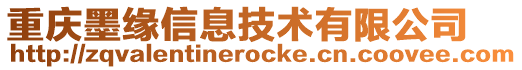 重庆墨缘信息技术有限公司
http://zqvalentinerocke.cn.coovee.com